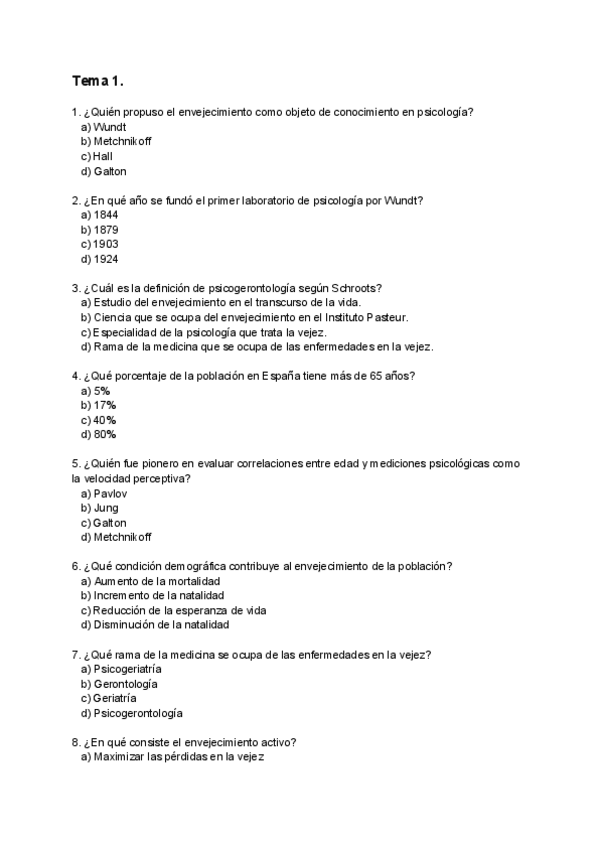 Tema 1.

1. ¿Quién propuso el envejecimiento como objeto de conocimiento en psicología?
a) Wundt
b) Metchnikoff
c) Hall
d) Galton

2. ¿En qué año se fundó el primer laboratorio de psicología por Wundt?
a) 1844
b) 1879
c) 1903
d) 1924

3. ¿Cuál es la definición de psicogerontología según Schroots?
a) Estudio del envejecimiento en el transcurso de la vida.
b) Ciencia que se ocupa del envejecimiento en el Instituto Pasteur.
c) Especialidad de la psicología que trata la vejez.
d) Rama de la medicina que se ocupa de las enfermedades en la vejez.

4. ¿Qué porcentaje de la población en España tiene más de 65 años?
a) 5%
b) 17%
c) 40%
d) 80%

5. ¿Quién fue pionero en evaluar correlaciones entre edad y mediciones psicológicas como la velocidad perceptiva?
a) Pavlov
b) Jung
c) Galton
d) Metchnikoff

6. ¿Qué condición demográfica contribuye al envejecimiento de la población?
a) Aumento de la mortalidad
b) Incremento de la natalidad
c) Reducción de la esperanza de vida
d) Disminución de la natalidad

7. ¿Qué rama de la medicina se ocupa de las enfermedades en la vejez?
a) Psicogeriatría
b) Gerontología
c) Geriatría
d) Psicogerontología

8. ¿En qué consiste el envejecimiento activo?
a) Maximizar las pérdidas en la vejez